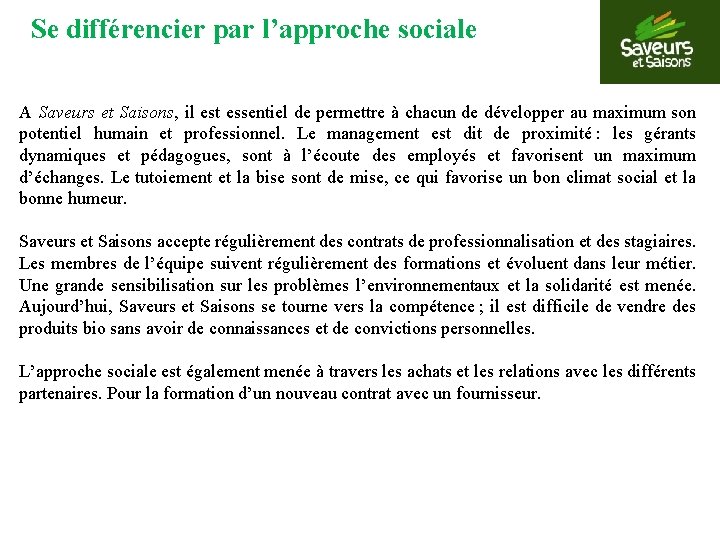 Se différencier par l’approche sociale

Saveurs et Saisons

A Saveurs et Saisons, il est essentiel de permettre à chacun de développer au maximum son potentiel humain et professionnel. Le management est dit de proximité : les gérants dynamiques et pédagogues, sont à l’écoute des employés et favorisent un maximum d’échanges. Le tutoiement et la bise sont de mise, ce qui favorise un bon climat social et la bonne humeur.

Saveurs et Saisons accepte régulièrement des contrats de professionnalisation et des stagiaires. Les membres de l’équipe suivent régulièrement des formations et évoluent dans leur métier. Une grande sensibilisation sur les problèmes l’environnementaux et la solidarité est menée. Aujourd’hui, Saveurs et Saisons se tourne vers la compétence ; il est difficile de vendre des produits bio sans avoir de connaissances et de convictions personnelles.

L’approche sociale est également menée à travers les achats et les relations avec les différents partenaires. Pour la formation d’un nouveau contrat avec un fournisseur.